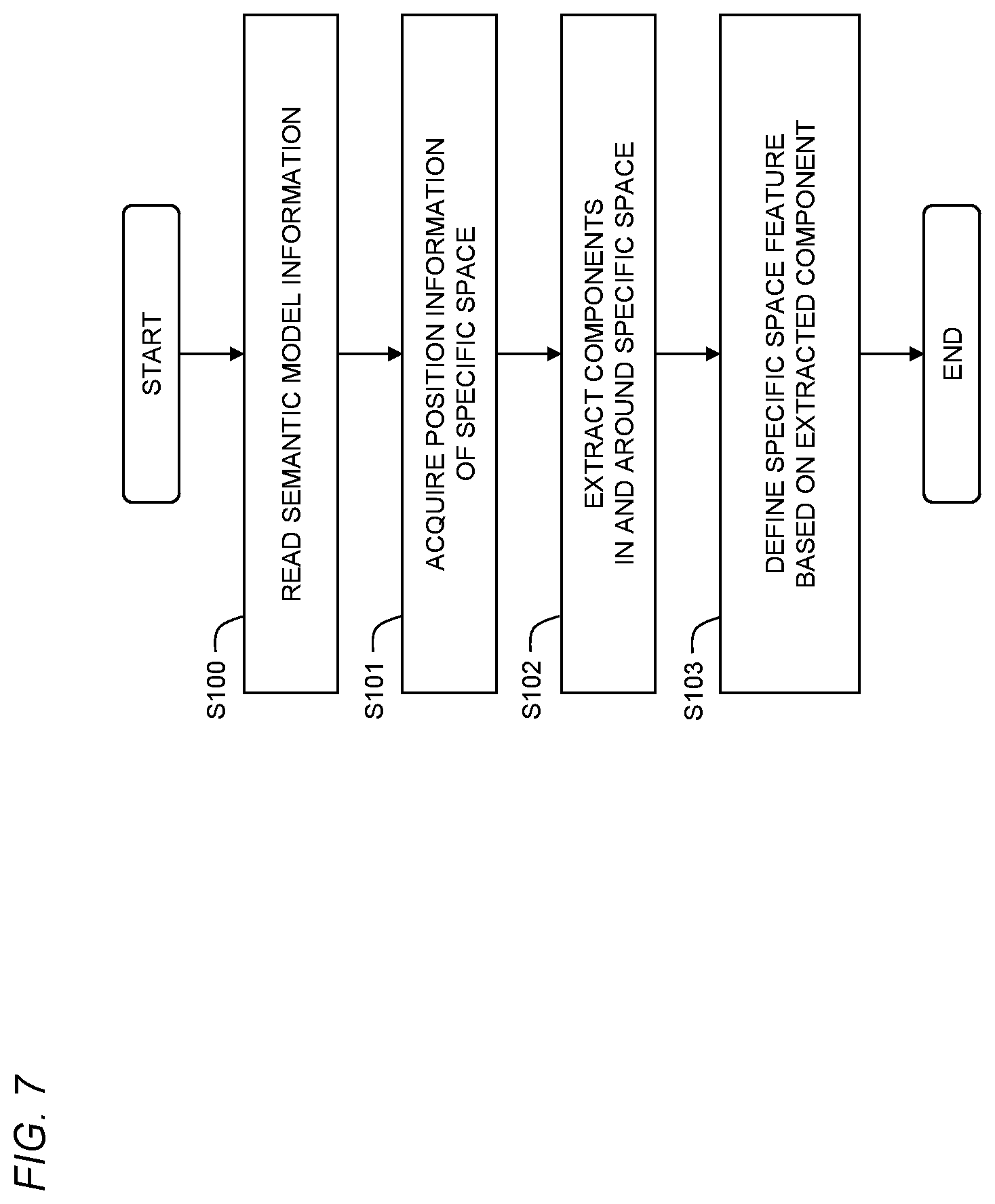 FIG. 7

START

S100
READ SEMANTIC MODEL INFORMATION

S101
ACQUIRE POSITION INFORMATION OF SPECIFIC SPACE

S102
EXTRACT COMPONENTS IN AND AROUND SPECIFIC SPACE

S103
DEFINE SPECIFIC SPACE FEATURE BASED ON EXTRACTED COMPONENT

END